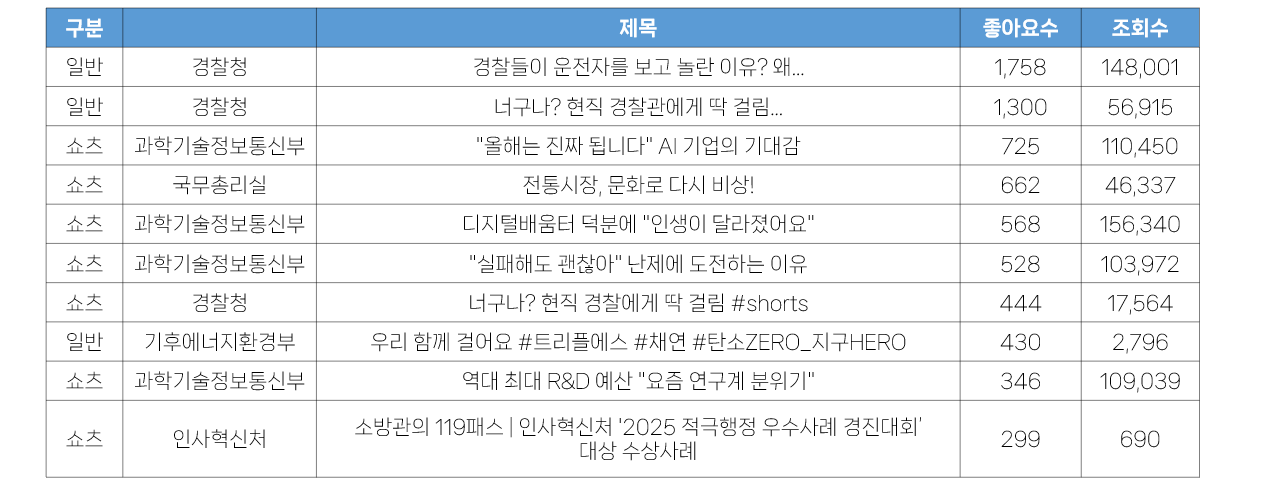 | 구분 | | 제목 | 좋아요수 | 조회수 |
|---|---|---|---|---|
| 일반 | 경찰청 | 경찰들이 운전자를 보고 놀란 이유? 왜... | 1,758 | 148,001 |
| 일반 | 경찰청 | 너구나? 현직 경찰관에게 딱 걸림... | 1,300 | 56,915 |
| 쇼츠 | 과학기술정보통신부 | "올해는 진짜 됩니다" AI 기업의 기대감 | 725 | 110,450 |
| 쇼츠 | 국무총리실 | 전통시장, 문화로 다시 비상! | 662 | 46,337 |
| 쇼츠 | 과학기술정보통신부 | 디지털배움터 덕분에 "인생이 달라졌어요" | 568 | 156,340 |
| 쇼츠 | 과학기술정보통신부 | "실패해도 괜찮아" 난제에 도전하는 이유 | 528 | 103,972 |
| 쇼츠 | 경찰청 | 너구나? 현직 경찰에게 딱 걸림 #shorts | 444 | 17,564 |
| 일반 | 기후에너지환경부 | 우리 함께 걸어요 #트리플에스 #채연 #탄소ZERO_지구HERO | 430 | 2,796 |
| 쇼츠 | 과학기술정보통신부 | 역대 최대 R&D 예산 "요즘 연구계 분위기" | 346 | 109,039 |
| 쇼츠 | 인사혁신처 | 소방관의 119패스 \| 인사혁신처 '2025 적극행정 우수사례 경진대회' 대상 수상사례 | 299 | 690 |